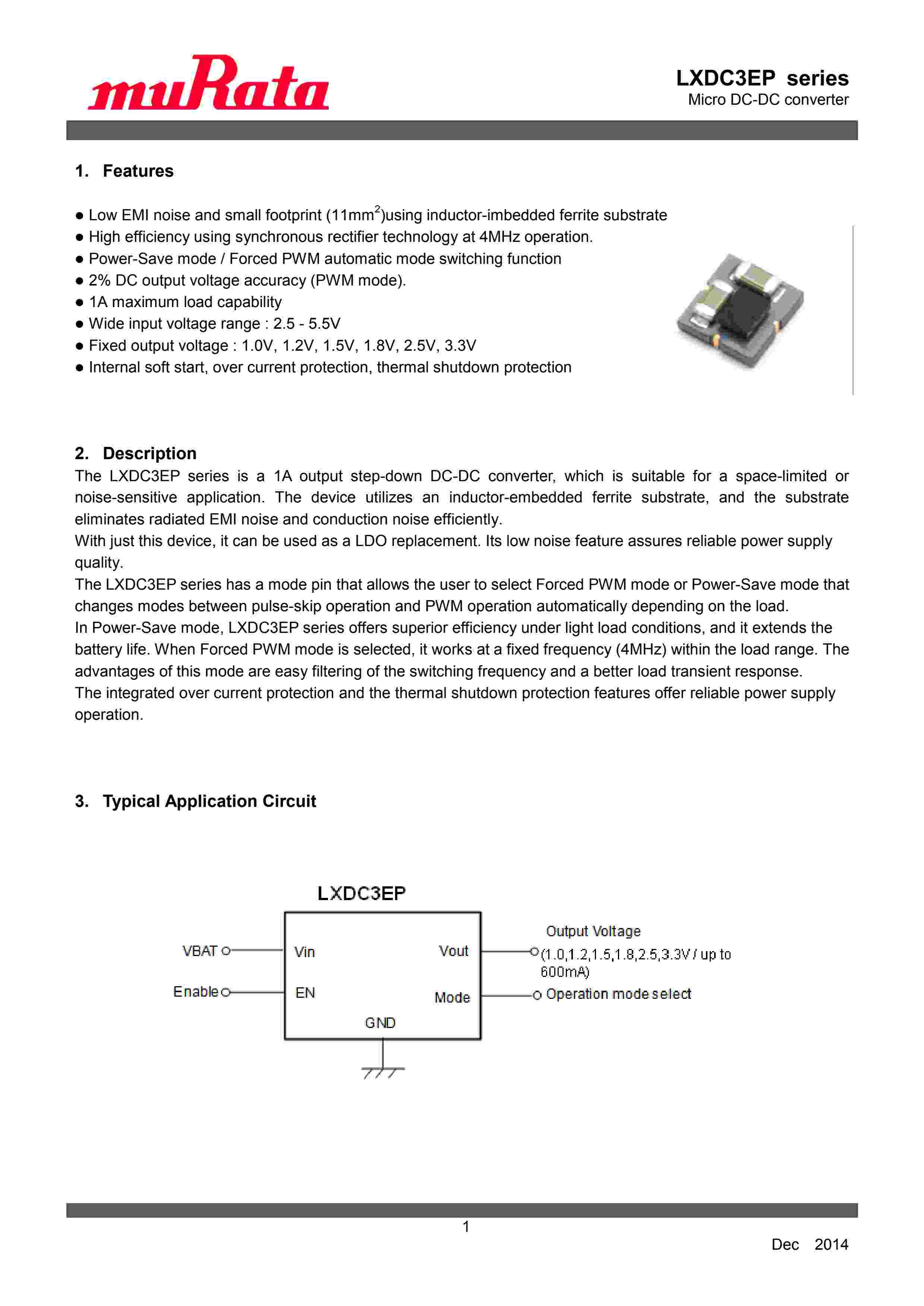 muRata

LXDC3EP series
Micro DC-DC converter

1. Features

● Low EMI noise and small footprint (11mm$^2$)using inductor-imbedded ferrite substrate
● High efficiency using synchronous rectifier technology at 4MHz operation.
● Power-Save mode / Forced PWM automatic mode switching function
● 2% DC output voltage accuracy (PWM mode).
● 1A maximum load capability
● Wide input voltage range : 2.5 - 5.5V
● Fixed output voltage : 1.0V, 1.2V, 1.5V, 1.8V, 2.5V, 3.3V
● Internal soft start, over current protection, thermal shutdown protection

2. Description
The LXDC3EP series is a 1A output step-down DC-DC converter, which is suitable for a space-limited or noise-sensitive application. The device utilizes an inductor-embedded ferrite substrate, and the substrate eliminates radiated EMI noise and conduction noise efficiently.
With just this device, it can be used as a LDO replacement. Its low noise feature assures reliable power supply quality.
The LXDC3EP series has a mode pin that allows the user to select Forced PWM mode or Power-Save mode that changes modes between pulse-skip operation and PWM operation automatically depending on the load.
In Power-Save mode, LXDC3EP series offers superior efficiency under light load conditions, and it extends the battery life. When Forced PWM mode is selected, it works at a fixed frequency (4MHz) within the load range. The advantages of this mode are easy filtering of the switching frequency and a better load transient response.
The integrated over current protection and the thermal shutdown protection features offer reliable power supply operation.

3. Typical Application Circuit

LXDC3EP
VBAT
Enable
Vin
EN
Vout
Mode
GND
Output Voltage
(1.0,1.2,1.5,1.8,2.5,3.3V / up to 600mA)
Operation mode select

1

Dec 2014